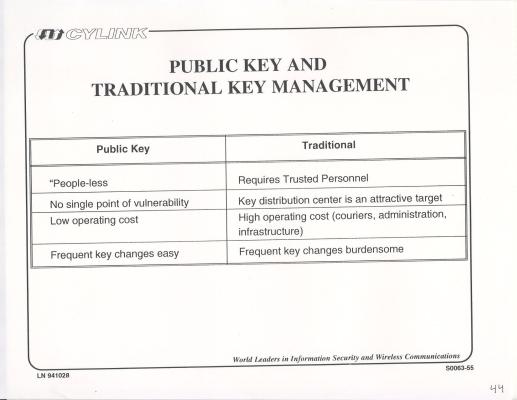 CYLINK

PUBLIC KEY AND TRADITIONAL KEY MANAGEMENT

| Public Key | Traditional |
|---|---|
| "People-less | Requires Trusted Personnel |
| No single point of vulnerability | Key distribution center is an attractive target |
| Low operating cost | High operating cost (couriers, administration, infrastructure) |
| Frequent key changes easy | Frequent key changes burdensome |

World Leaders in Information Security and Wireless Communications

LN 941028

S0063-55

44